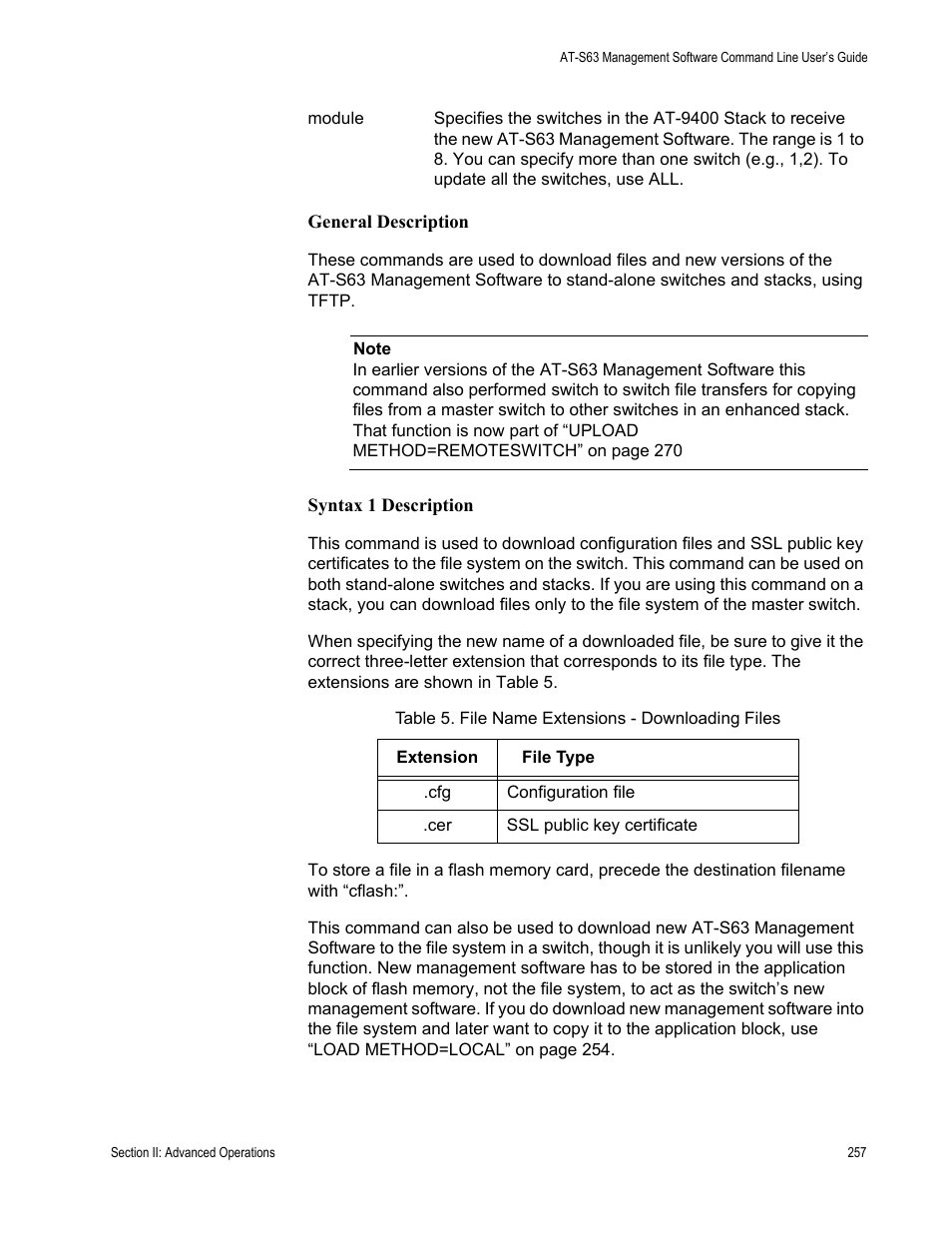 AT-S63 Management Software Command Line User's Guide

module Specifies the switches in the AT-9400 Stack to receive the new AT-S63 Management Software. The range is 1 to 8. You can specify more than one switch (e.g., 1,2). To update all the switches, use ALL.

General Description

These commands are used to download files and new versions of the AT-S63 Management Software to stand-alone switches and stacks, using TFTP.

Note
In earlier versions of the AT-S63 Management Software this command also performed switch to switch file transfers for copying files from a master switch to other switches in an enhanced stack. That function is now part of “UPLOAD METHOD=REMOTESWITCH” on page 270

Syntax 1 Description

This command is used to download configuration files and SSL public key certificates to the file system on the switch. This command can be used on both stand-alone switches and stacks. If you are using this command on a stack, you can download files only to the file system of the master switch.

When specifying the new name of a downloaded file, be sure to give it the correct three-letter extension that corresponds to its file type. The extensions are shown in Table 5.

Table 5. File Name Extensions - Downloading Files

| Extension | File Type |
|---|---|
| .cfg | Configuration file |
| .cer | SSL public key certificate |

To store a file in a flash memory card, precede the destination filename with “cflash:”.

This command can also be used to download new AT-S63 Management Software to the file system in a switch, though it is unlikely you will use this function. New management software has to be stored in the application block of flash memory, not the file system, to act as the switch’s new management software. If you do download new management software into the file system and later want to copy it to the application block, use “LOAD METHOD=LOCAL” on page 254.

Section II: Advanced Operations 257